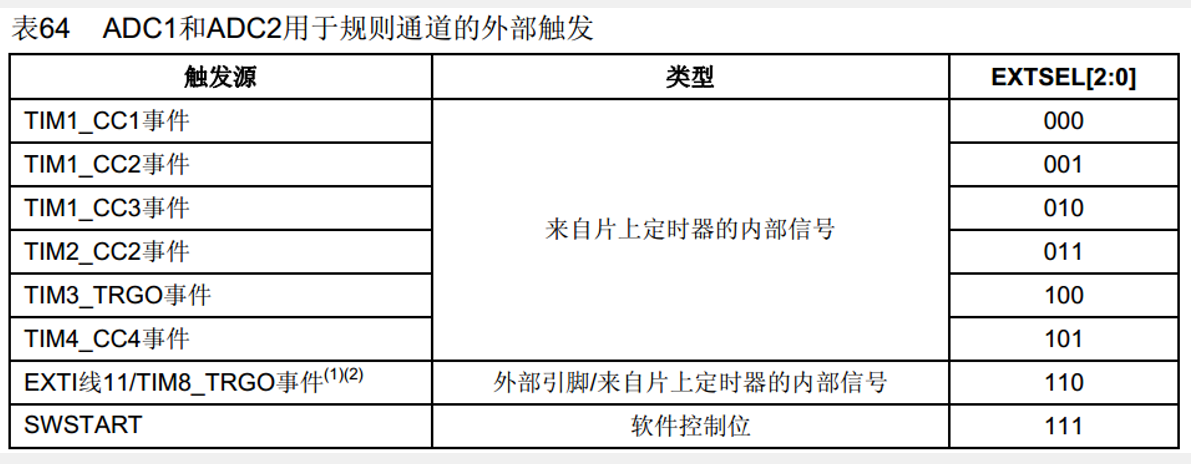 表64 ADC1和ADC2用于规则通道的外部触发

| 触发源 | 类型 | EXTSEL[2:0] |
|---|---|---|
| TIM1_CC1事件 | 来自片上定时器的内部信号 | 000 |
| TIM1_CC2事件 | | 001 |
| TIM1_CC3事件 | | 010 |
| TIM2_CC2事件 | | 011 |
| TIM3_TRGO事件 | | 100 |
| TIM4_CC4事件 | | 101 |
| EXTI线11/TIM8_TRGO事件$^{(1)(2)}$ | 外部引脚/来自片上定时器的内部信号 | 110 |
| SWSTART | 软件控制位 | 111 |